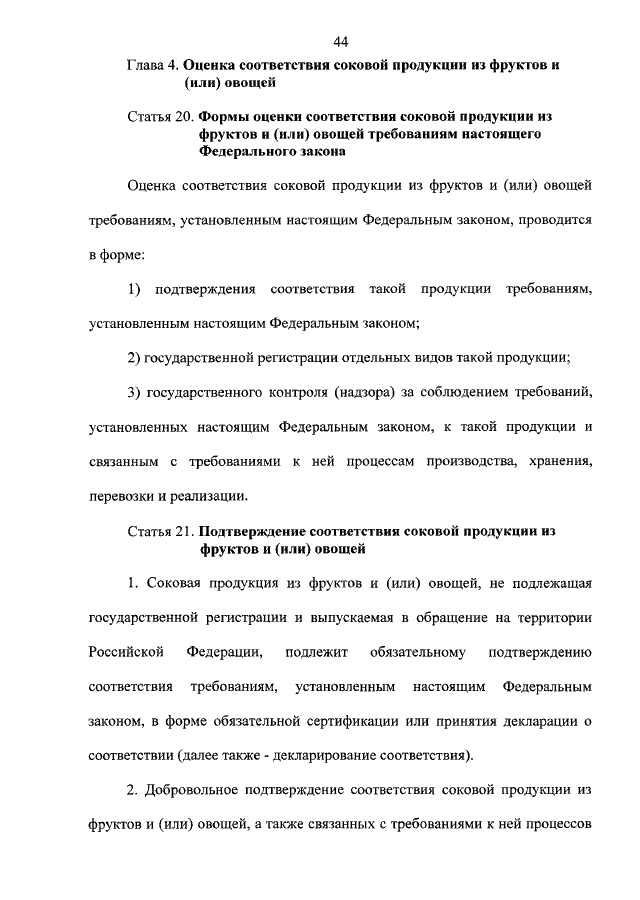 44

Глава 4. Оценка соответствия соковой продукции из фруктов и (или) овощей

Статья 20. Формы оценки соответствия соковой продукции из фруктов и (или) овощей требованиям настоящего Федерального закона

Оценка соответствия соковой продукции из фруктов и (или) овощей требованиям, установленным настоящим Федеральным законом, проводится в форме:

1) подтверждения соответствия такой продукции требованиям, установленным настоящим Федеральным законом;

2) государственной регистрации отдельных видов такой продукции;

3) государственного контроля (надзора) за соблюдением требований, установленных настоящим Федеральным законом, к такой продукции и связанным с требованиями к ней процессам производства, хранения, перевозки и реализации.

Статья 21. Подтверждение соответствия соковой продукции из фруктов и (или) овощей

1. Соковая продукция из фруктов и (или) овощей, не подлежащая государственной регистрации и выпускаемая в обращение на территории Российской Федерации, подлежит обязательному подтверждению соответствия требованиям, установленным настоящим Федеральным законом, в форме обязательной сертификации или принятия декларации о соответствии (далее также - декларирование соответствия).

2. Добровольное подтверждение соответствия соковой продукции из фруктов и (или) овощей, а также связанных с требованиями к ней процессов